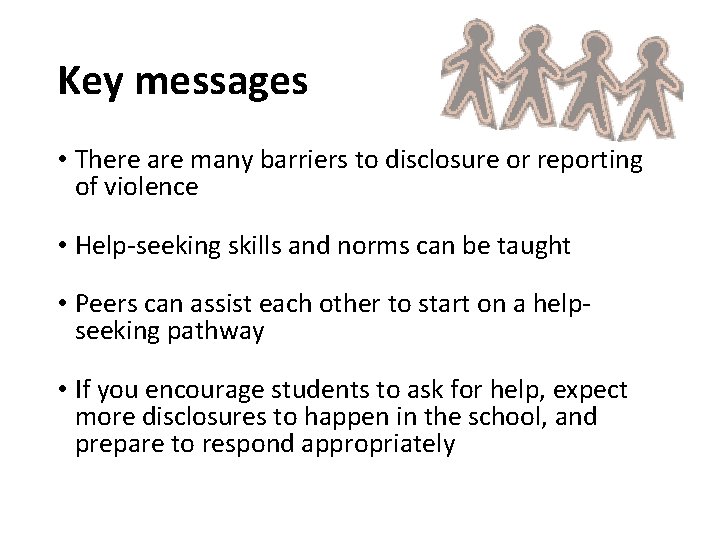 Key messages

• There are many barriers to disclosure or reporting of violence

• Help-seeking skills and norms can be taught

• Peers can assist each other to start on a help-seeking pathway

• If you encourage students to ask for help, expect more disclosures to happen in the school, and prepare to respond appropriately